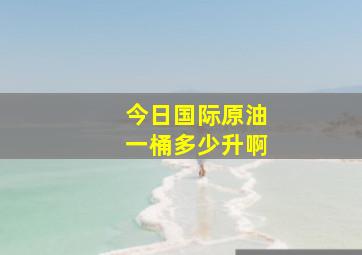 今日国际原油
一桶多少升啊